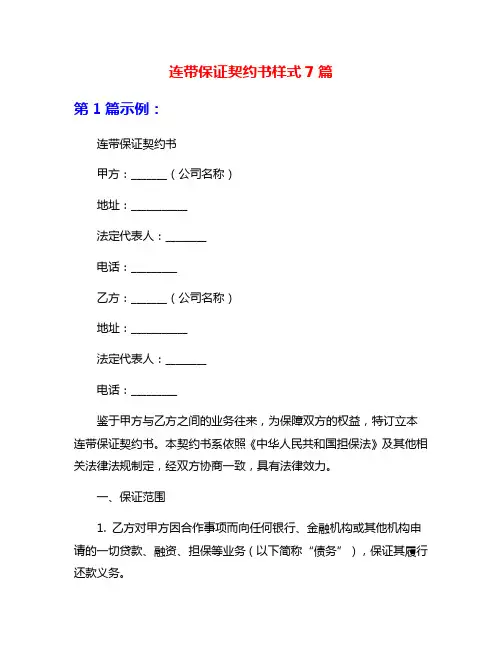 连带保证契约书样式 7 篇

第 1 篇示例：

连带保证契约书

甲方：______（公司名称）

地址：__________

法定代表人：_______

电话：________

乙方：______（公司名称）

地址：__________

法定代表人：_______

电话：________

鉴于甲方与乙方之间的业务往来，为保障双方的权益，特订立本连带保证契约书。本契约书系依照《中华人民共和国担保法》及其他相关法律法规制定，经双方协商一致，具有法律效力。

一、保证范围

1. 乙方对甲方因合作事项而向任何银行、金融机构或其他机构申请的一切贷款、融资、担保等业务（以下简称“债务”），保证其履行还款义务。